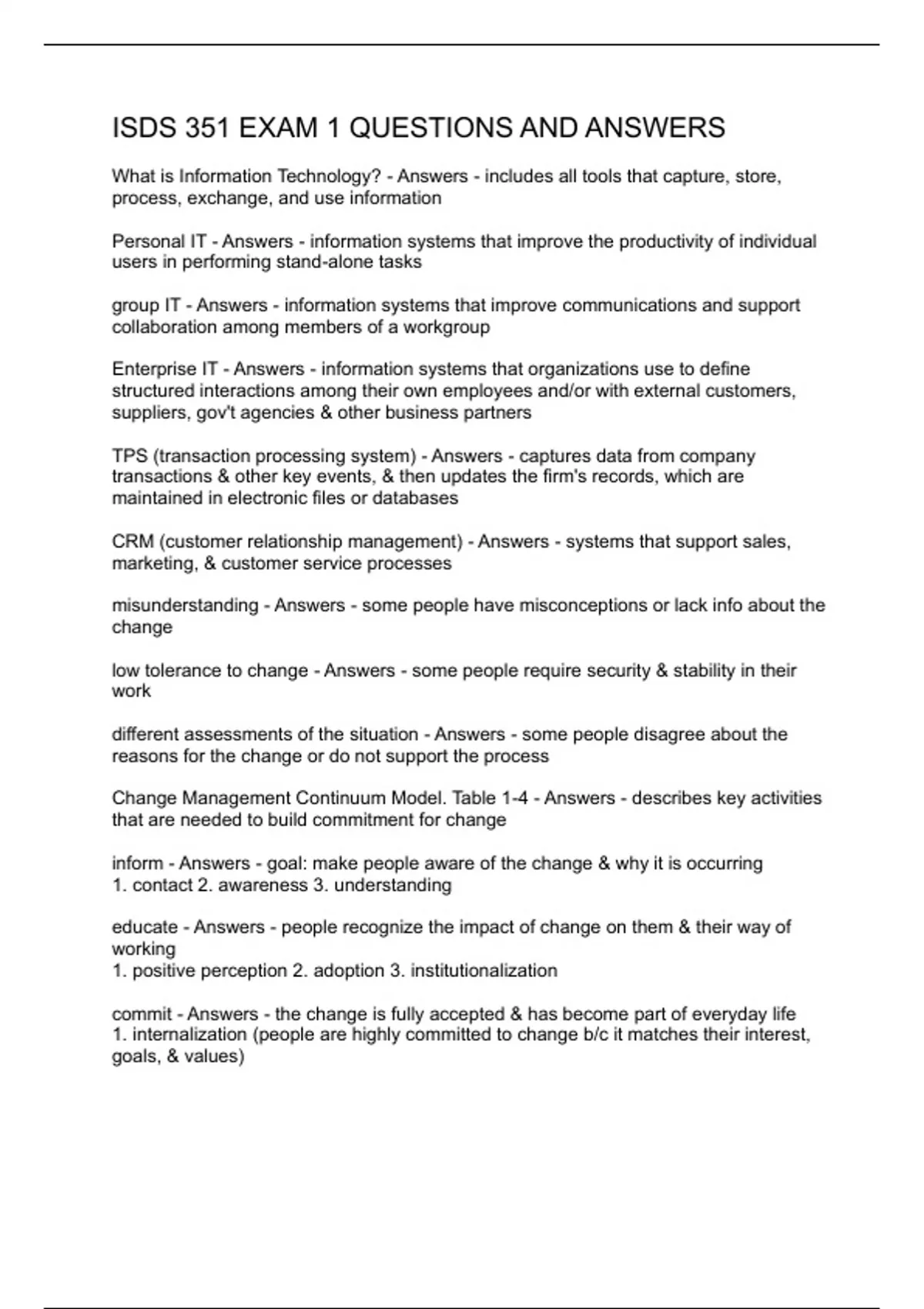 ISDS 351 EXAM 1 QUESTIONS AND ANSWERS

What is Information Technology? - Answers - includes all tools that capture, store, process, exchange, and use information

Personal IT - Answers - information systems that improve the productivity of individual users in performing stand-alone tasks

group IT - Answers - information systems that improve communications and support collaboration among members of a workgroup

Enterprise IT - Answers - information systems that organizations use to define structured interactions among their own employees and/or with external customers, suppliers, gov't agencies & other business partners

TPS (transaction processing system) - Answers - captures data from company transactions & other key events, & then updates the firm's records, which are maintained in electronic files or databases

CRM (customer relationship management) - Answers - systems that support sales, marketing, & customer service processes

misunderstanding - Answers - some people have misconceptions or lack info about the change

low tolerance to change - Answers - some people require security & stability in their work

different assessments of the situation - Answers - some people disagree about the reasons for the change or do not support the process

Change Management Continuum Model. Table 1-4 - Answers - describes key activities that are needed to build commitment for change

inform - Answers - goal: make people aware of the change & why it is occurring
1. contact 2. awareness 3. understanding

educate - Answers - people recognize the impact of change on them & their way of working
1. positive perception 2. adoption 3. institutionalization

commit - Answers - the change is fully accepted & has become part of everyday life
1. internalization (people are highly committed to change b/c it matches their interest, goals, & values)